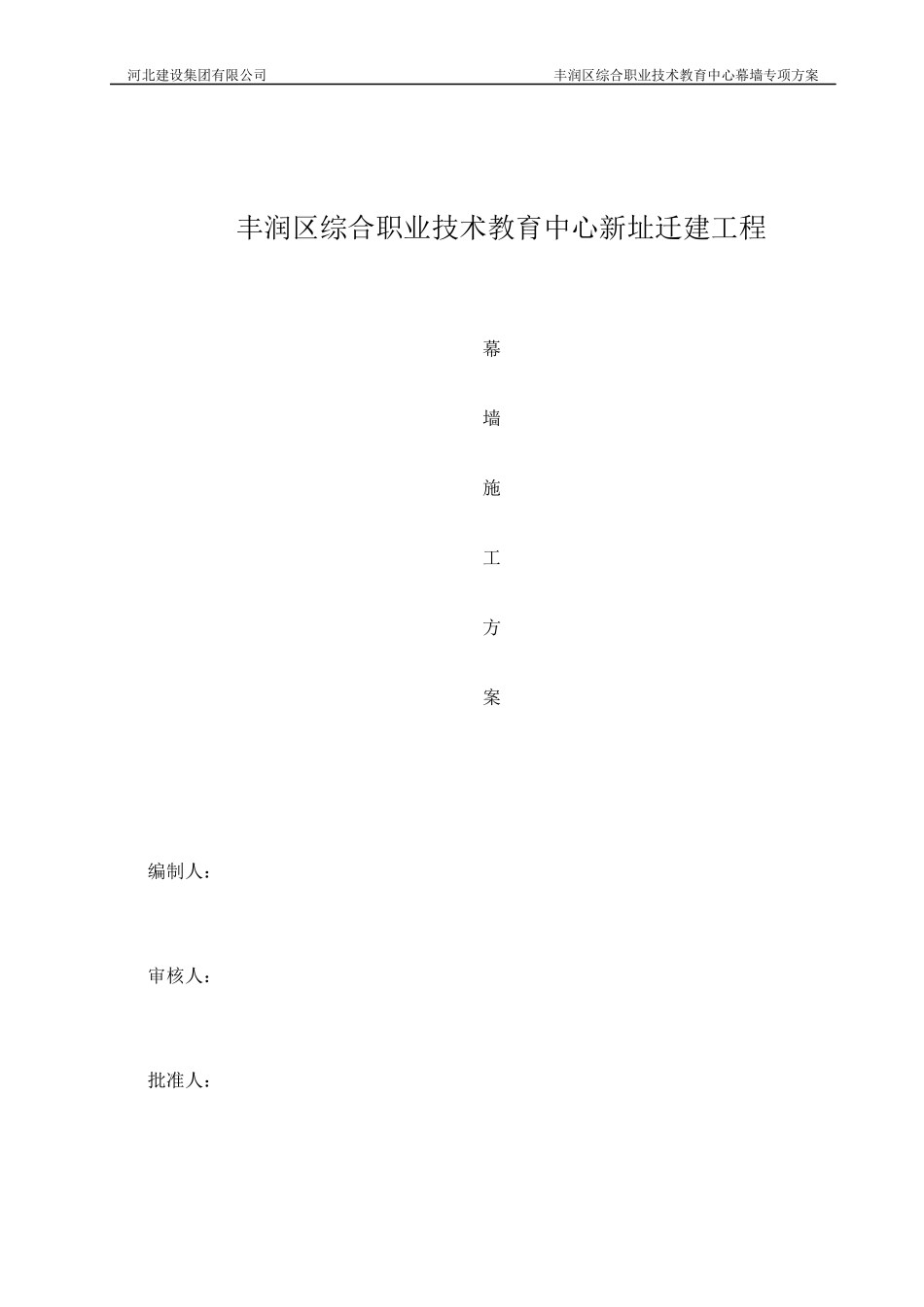 河北建设集团有限公司

丰润区综合职业技术教育中心幕墙专项方案

丰润区综合职业技术教育中心新址迁建工程

幕

墙

施

工

方

案

编制人：

审核人：

批准人：